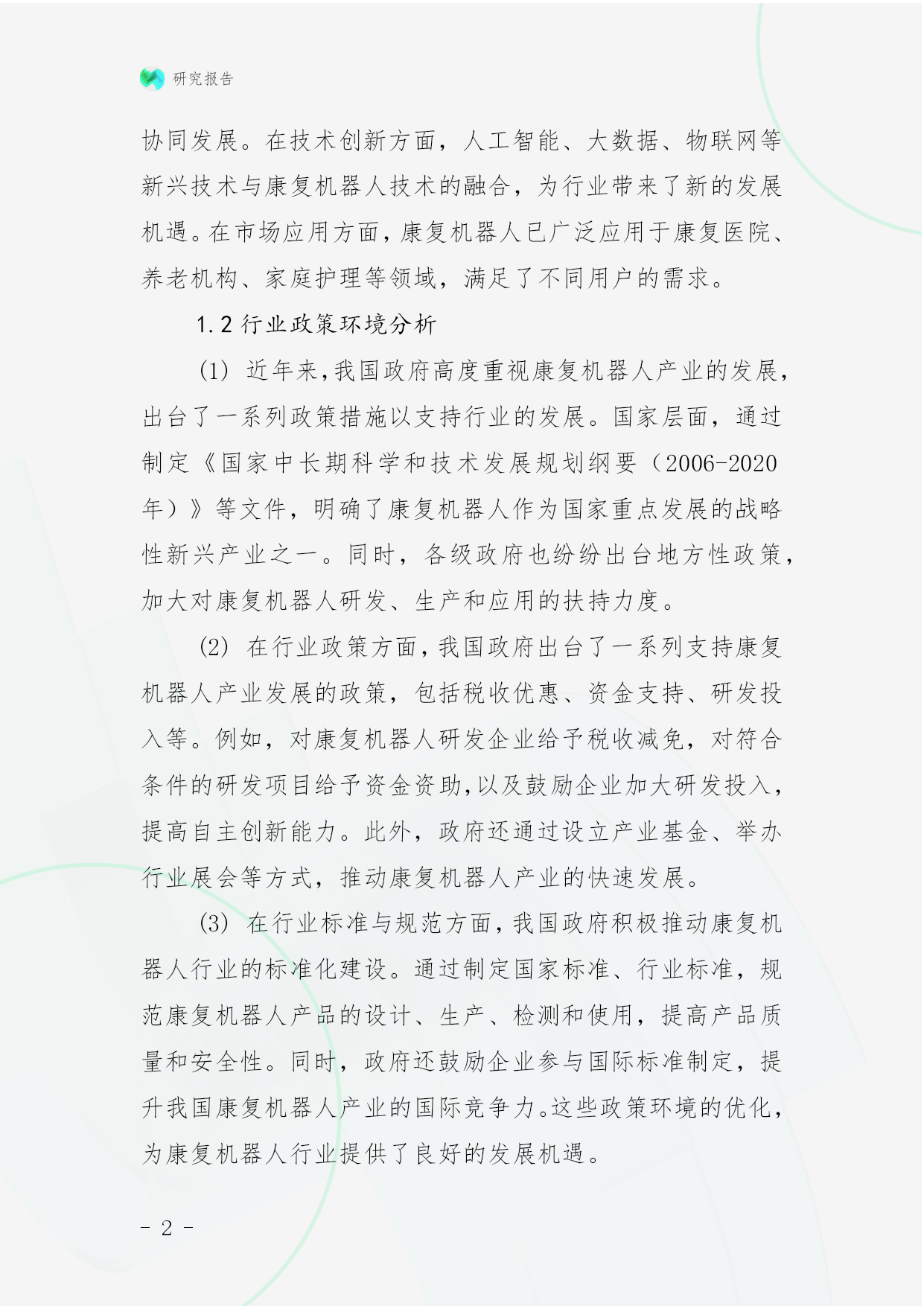 研究报告

协同发展。在技术创新方面，人工智能、大数据、物联网等新兴技术与康复机器人技术的融合，为行业带来了新的发展机遇。在市场应用方面，康复机器人已广泛应用于康复医院、养老机构、家庭护理等领域，满足了不同用户的需求。

1.2 行业政策环境分析

(1) 近年来，我国政府高度重视康复机器人产业的发展，出台了一系列政策措施以支持行业的发展。国家层面，通过制定《国家中长期科学和技术发展规划纲要（2006-2020年）》等文件，明确了康复机器人作为国家重点发展的战略性新兴产业之一。同时，各级政府也纷纷出台地方性政策，加大对康复机器人研发、生产和应用的扶持力度。

(2) 在行业政策方面，我国政府出台了一系列支持康复机器人产业发展的政策，包括税收优惠、资金支持、研发投入等。例如，对康复机器人研发企业给予税收减免，对符合条件的研发项目给予资金资助，以及鼓励企业加大研发投入，提高自主创新能力。此外，政府还通过设立产业基金、举办行业展会等方式，推动康复机器人产业的快速发展。

(3) 在行业标准与规范方面，我国政府积极推动康复机器人行业的标准化建设。通过制定国家标准、行业标准，规范康复机器人产品的设计、生产、检测和使用，提高产品质量和安全性。同时，政府还鼓励企业参与国际标准制定，提升我国康复机器人产业的国际竞争力。这些政策环境的优化，为康复机器人行业提供了良好的发展机遇。

- 2 -